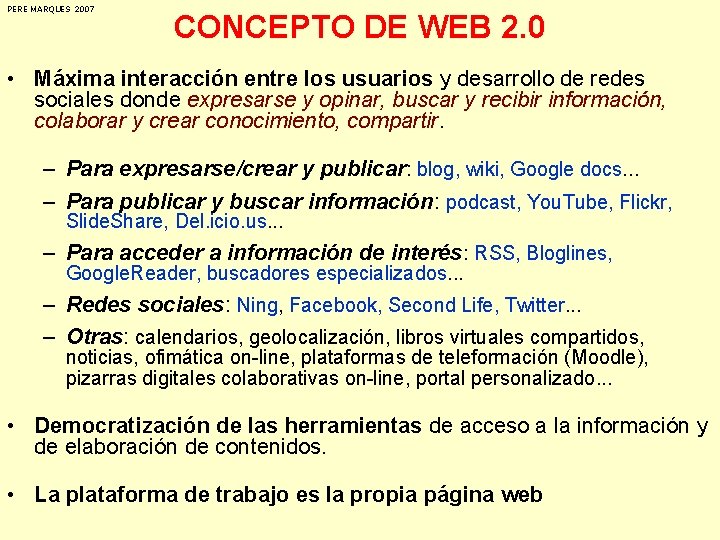 PERE MARQUES 2007

CONCEPTO DE WEB 2.0

• Máxima interacción entre los usuarios y desarrollo de redes sociales donde expresarse y opinar, buscar y recibir información, colaborar y crear conocimiento, compartir.

- Para expresarse/crear y publicar: blog, wiki, Google docs...
- Para publicar y buscar información: podcast, YouTube, Flickr, SlideShare, Del.icio.us...
- Para acceder a información de interés: RSS, Bloglines, GoogleReader, buscadores especializados...
- Redes sociales: Ning, Facebook, Second Life, Twitter...
- Otras: calendarios, geolocalización, libros virtuales compartidos, noticias, ofimática on-line, plataformas de teleformación (Moodle), pizarras digitales colaborativas on-line, portal personalizado...

• Democratización de las herramientas de acceso a la información y de elaboración de contenidos.

• La plataforma de trabajo es la propia página web